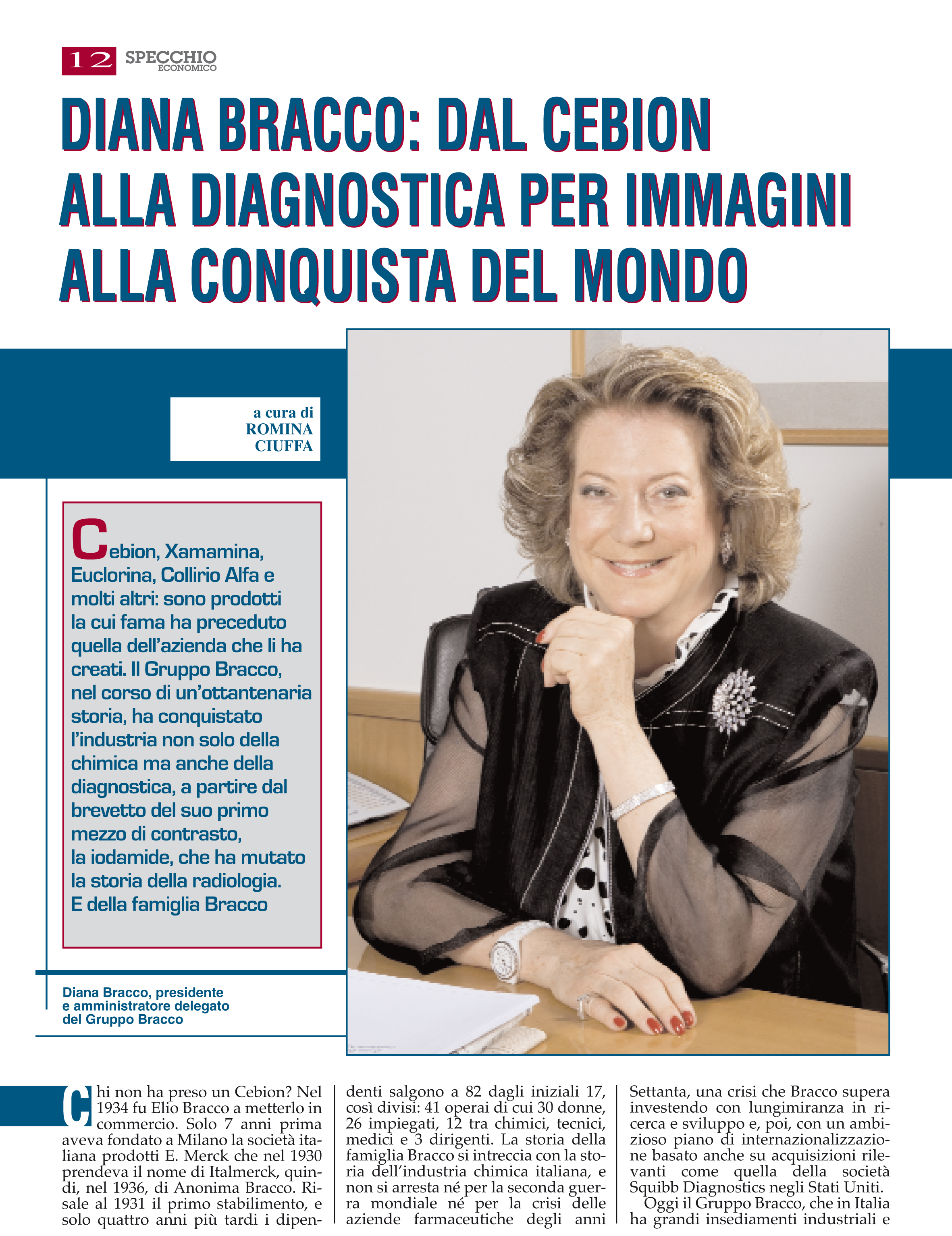 12 SPECCHIO ECONOMICO

DIANA BRACCO: DAL CEBION ALLA DIAGNOSTICA PER IMMAGINI ALLA CONQUISTA DEL MONDO

a cura di
ROMINA CIUFFA

Cebion, Xamamina, Euclorina, Collirio Alfa e molti altri: sono prodotti la cui fama ha preceduto quella dell'azienda che li ha creati. Il Gruppo Bracco, nel corso di un'ottantenaria storia, ha conquistato l'industria non solo della chimica ma anche della diagnostica, a partire dal brevetto del suo primo mezzo di contrasto, la iodamide, che ha mutato la storia della radiologia. E della famiglia Bracco

Diana Bracco, presidente e amministratore delegato del Gruppo Bracco

Chi non ha preso un Cebion? Nel 1934 fu Elio Bracco a metterlo in commercio. Solo 7 anni prima aveva fondato a Milano la società italiana prodotti E. Merck che nel 1930 prendeva il nome di Italmerck, quindi, nel 1936, di Anonima Bracco. Risale al 1931 il primo stabilimento, e solo quattro anni più tardi i dipendenti salgono a 82 dagli iniziali 17, così divisi: 41 operai di cui 30 donne, 26 impiegati, 12 tra chimici, tecnici, medici e 3 dirigenti. La storia della famiglia Bracco si intreccia con la storia dell'industria chimica italiana, e non si arresta né per la seconda guerra mondiale né per la crisi delle aziende farmaceutiche degli anni Settanta, una crisi che Bracco supera investendo con lungimiranza in ricerca e sviluppo e, poi, con un ambizioso piano di internazionalizzazione basato anche su acquisizioni rilevanti come quella della società Squibb Diagnostics negli Stati Uniti.

Oggi il Gruppo Bracco, che in Italia ha grandi insediamenti industriali e